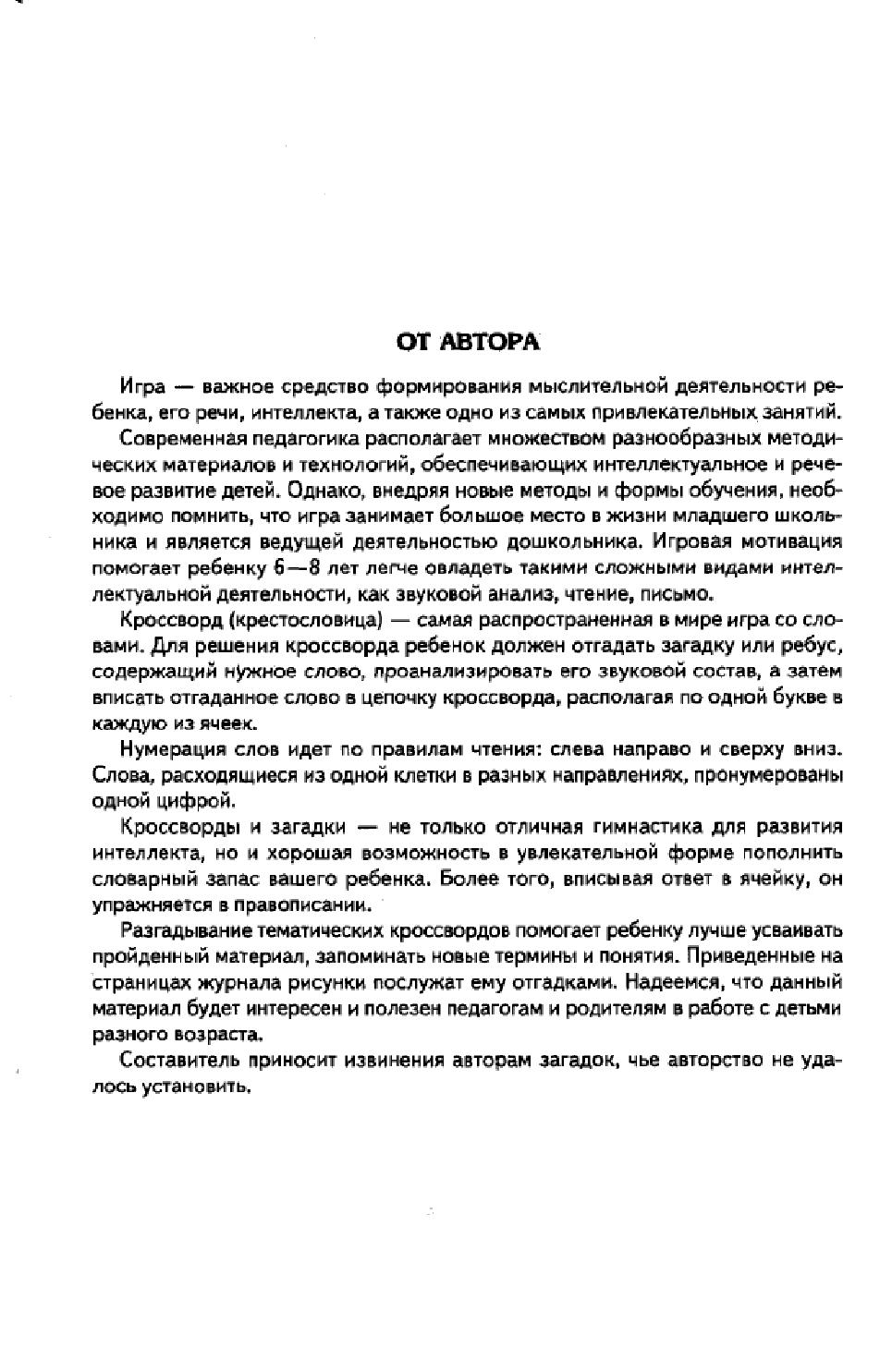 ОТ АВТОРА

Игра — важное средство формирования мыслительной деятельности ребенка, его речи, интеллекта, а также одно из самых привлекательных занятий.

Современная педагогика располагает множеством разнообразных методических материалов и технологий, обеспечивающих интеллектуальное и речевое развитие детей. Однако, внедряя новые методы и формы обучения, необходимо помнить, что игра занимает большое место в жизни младшего школьника и является ведущей деятельностью дошкольника. Игровая мотивация помогает ребенку 6—8 лет легче овладеть такими сложными видами интеллектуальной деятельности, как звуковой анализ, чтение, письмо.

Кроссворд (крестословица) — самая распространенная в мире игра со словами. Для решения кроссворда ребенок должен отгадать загадку или ребус, содержащий нужное слово, проанализировать его звуковой состав, а затем вписать отгаданное слово в цепочку кроссворда, располагая по одной букве в каждую из ячеек.

Нумерация слов идет по правилам чтения: слева направо и сверху вниз. Слова, расходящиеся из одной клетки в разных направлениях, пронумерованы одной цифрой.

Кроссворды и загадки — не только отличная гимнастика для развития интеллекта, но и хорошая возможность в увлекательной форме пополнить словарный запас вашего ребенка. Более того, вписывая ответ в ячейку, он упражняется в правописании.

Разгадывание тематических кроссвордов помогает ребенку лучше усваивать пройденный материал, запоминать новые термины и понятия. Приведенные на страницах журнала рисунки послужат ему отгадками. Надеемся, что данный материал будет интересен и полезен педагогам и родителям в работе с детьми разного возраста.

Составитель приносит извинения авторам загадок, чье авторство не удалось установить.